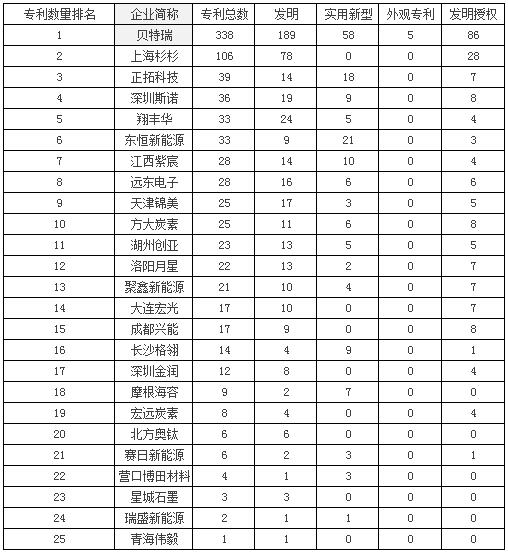 | 专利数量排名 | 企业简称 | 专利总数 | 发明 | 实用新型 | 外观专利 | 发明授权 |
|---|---|---|---|---|---|---|
| 1 | 贝特瑞 | 338 | 189 | 58 | 5 | 86 |
| 2 | 上海杉杉 | 106 | 78 | 0 | 0 | 28 |
| 3 | 正拓科技 | 39 | 14 | 18 | 0 | 7 |
| 4 | 深圳斯诺 | 36 | 19 | 9 | 0 | 8 |
| 5 | 翔丰华 | 33 | 24 | 5 | 0 | 4 |
| 6 | 东恒新能源 | 33 | 9 | 21 | 0 | 3 |
| 7 | 江西紫宸 | 28 | 14 | 10 | 0 | 4 |
| 8 | 远东电子 | 28 | 16 | 6 | 0 | 6 |
| 9 | 天津锦美 | 25 | 17 | 3 | 0 | 5 |
| 10 | 方大炭素 | 25 | 11 | 6 | 0 | 8 |
| 11 | 湖州创亚 | 23 | 13 | 5 | 0 | 5 |
| 12 | 洛阳月星 | 22 | 13 | 2 | 0 | 7 |
| 13 | 聚鑫新能源 | 21 | 10 | 4 | 0 | 7 |
| 14 | 大连宏光 | 17 | 10 | 0 | 0 | 7 |
| 15 | 成都兴能 | 17 | 9 | 0 | 0 | 8 |
| 16 | 长沙格翎 | 14 | 4 | 9 | 0 | 1 |
| 17 | 深圳金润 | 12 | 8 | 0 | 0 | 4 |
| 18 | 摩根海容 | 9 | 2 | 7 | 0 | 0 |
| 19 | 宏远炭素 | 8 | 4 | 0 | 0 | 4 |
| 20 | 北方奥钛 | 6 | 6 | 0 | 0 | 0 |
| 21 | 赛日新能源 | 6 | 2 | 3 | 0 | 1 |
| 22 | 营口博田材料 | 4 | 1 | 3 | 0 | 0 |
| 23 | 星城石墨 | 3 | 3 | 0 | 0 | 0 |
| 24 | 瑞盛新能源 | 2 | 1 | 1 | 0 | 0 |
| 25 | 青海伟毅 | 1 | 1 | 0 | 0 | 0 |